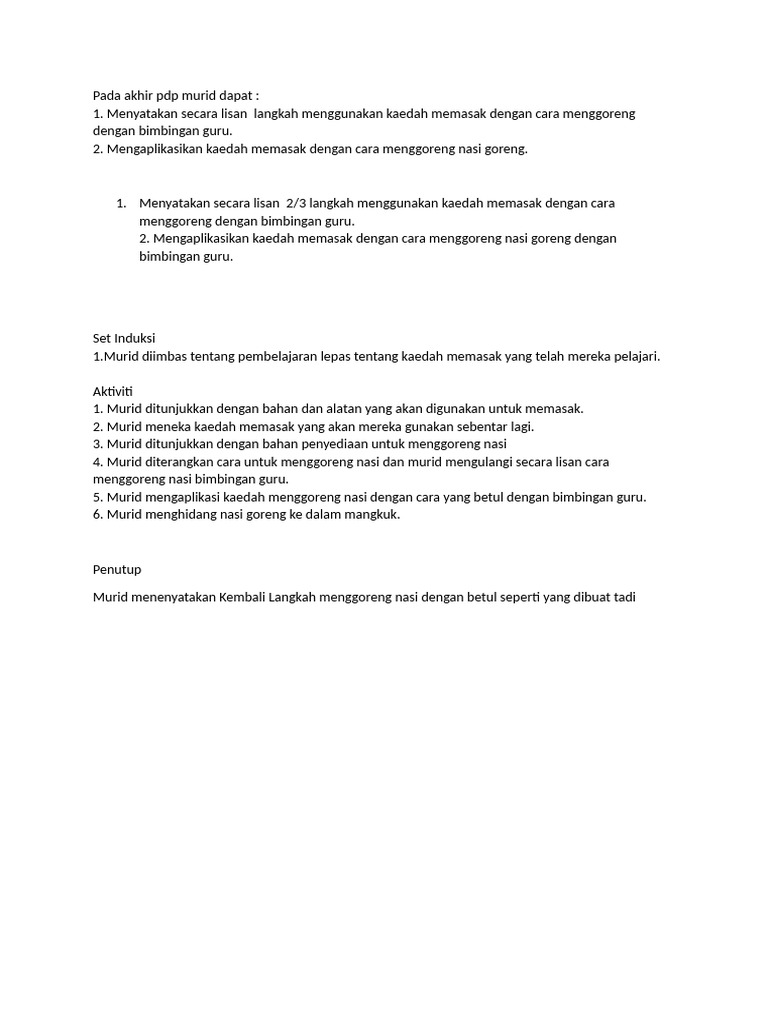 Pada akhir pdp murid dapat :
1. Menyatakan secara lisan langkah menggunakan kaedah memasak dengan cara menggoreng dengan bimbingan guru.
2. Mengaplikasikan kaedah memasak dengan cara menggoreng nasi goreng.

1. Menyatakan secara lisan 2/3 langkah menggunakan kaedah memasak dengan cara menggoreng dengan bimbingan guru.
2. Mengaplikasikan kaedah memasak dengan cara menggoreng nasi goreng dengan bimbingan guru.

Set Induksi
1.Murid diimbas tentang pembelajaran lepas tentang kaedah memasak yang telah mereka pelajari.

Aktiviti
1. Murid ditunjukkan dengan bahan dan alatan yang akan digunakan untuk memasak.
2. Murid meneka kaedah memasak yang akan mereka gunakan sebentar lagi.
3. Murid ditunjukkan dengan bahan penyediaan untuk menggoreng nasi
4. Murid diterangkan cara untuk menggoreng nasi dan murid mengulangi secara lisan cara menggoreng nasi bimbingan guru.
5. Murid mengaplikasi kaedah menggoreng nasi dengan cara yang betul dengan bimbingan guru.
6. Murid menghidang nasi goreng ke dalam mangkuk.

Penutup

Murid menenyatakan Kembali Langkah menggoreng nasi dengan betul seperti yang dibuat tadi